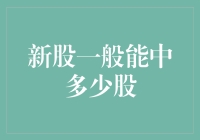 新股一般能中多少股